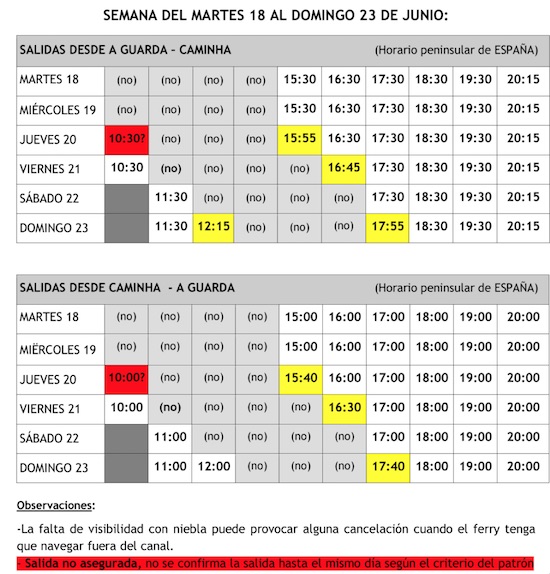 SEMANA DEL MARTES 18 AL DOMINGO 23 DE JUNIO:

| SALIDAS DESDE A GUARDA – CAMINHA | | | | | | | (Horario peninsular de ESPAÑA) | | | |
|---|---|---|---|---|---|---|---|---|---|---|
| MARTES 18 | (no) | (no) | (no) | (no) | 15:30 | 16:30 | 17:30 | 18:30 | 19:30 | 20:15 |
| MIÉRCOLES 19 | (no) | (no) | (no) | (no) | 15:30 | 16:30 | 17:30 | 18:30 | 19:30 | 20:15 |
| JUEVES 20 | 10:30? | (no) | (no) | (no) | 15:55 | 16:30 | 17:30 | 18:30 | 19:30 | 20:15 |
| VIERNES 21 | 10:30 | (no) | (no) | (no) | (no) | 16:45 | 17:30 | 18:30 | 19:30 | 20:15 |
| SÁBADO 22 | | 11:30 | (no) | (no) | (no) | (no) | 17:30 | 18:30 | 19:30 | 20:15 |
| DOMINGO 23 | | 11:30 | 12:15 | (no) | (no) | (no) | 17:55 | 18:30 | 19:30 | 20:15 |

| SALIDAS DESDE CAMINHA - A GUARDA | | | | | | | (Horario peninsular de ESPAÑA) | | | |
|---|---|---|---|---|---|---|---|---|---|---|
| MARTES 18 | (no) | (no) | (no) | (no) | 15:00 | 16:00 | 17:00 | 18:00 | 19:00 | 20:00 |
| MIËRCOLES 19 | (no) | (no) | (no) | (no) | 15:00 | 16:00 | 17:00 | 18:00 | 19:00 | 20:00 |
| JUEVES 20 | 10:00? | (no) | (no) | (no) | 15:40 | 16:00 | 17:00 | 18:00 | 19:00 | 20:00 |
| VIERNES 21 | 10:00 | (no) | (no) | (no) | (no) | 16:30 | 17:00 | 18:00 | 19:00 | 20:00 |
| SÁBADO 22 | | 11:00 | (no) | (no) | (no) | (no) | 17:00 | 18:00 | 19:00 | 20:00 |
| DOMINGO 23 | | 11:00 | 12:00 | (no) | (no) | (no) | 17:40 | 18:00 | 19:00 | 20:00 |

Observaciones:

-La falta de visibilidad con niebla puede provocar alguna cancelación cuando el ferry tenga que navegar fuera del canal.

- Salida no asegurada, no se confirma la salida hasta el mismo día según el criterio del patrón